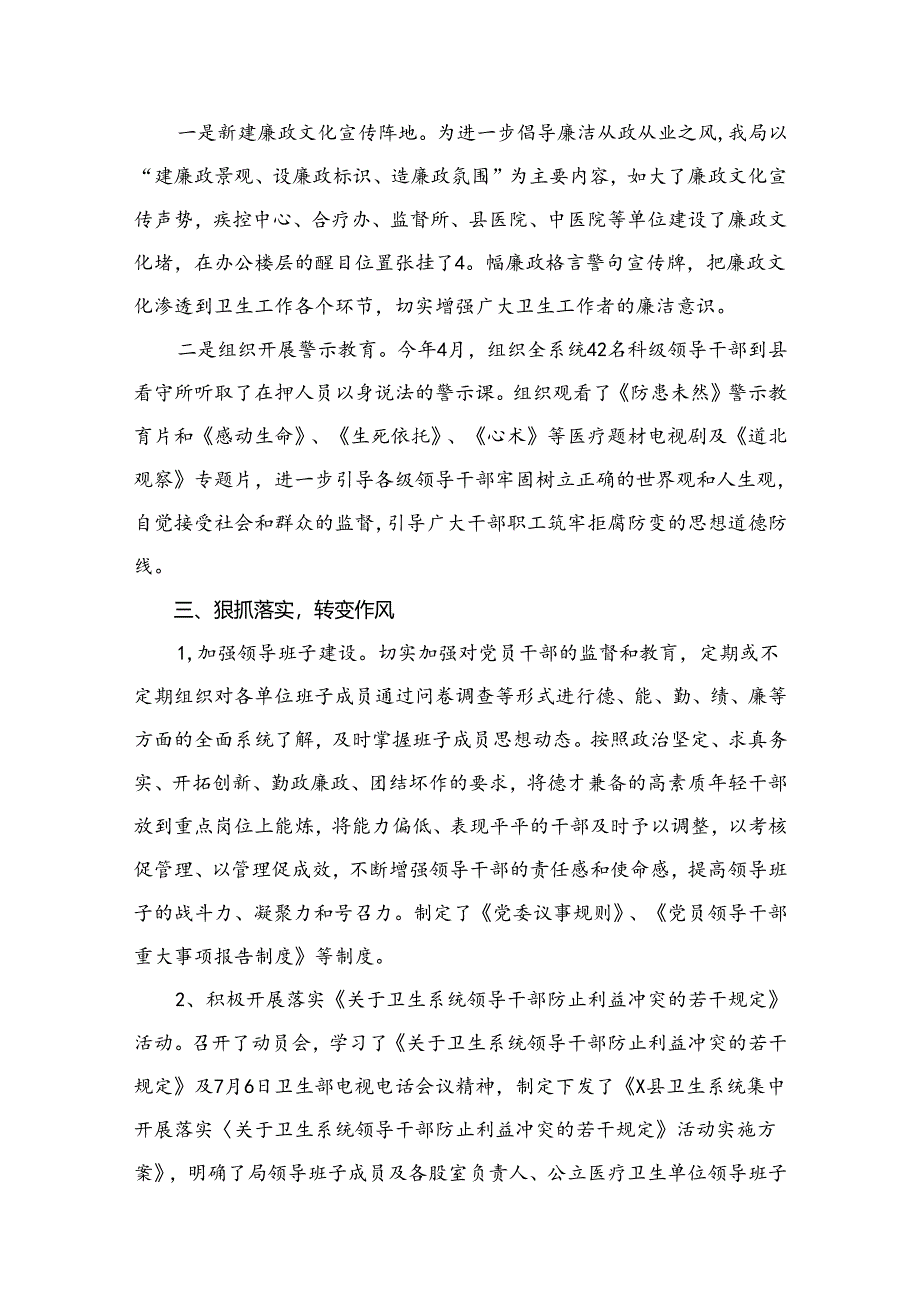 一是新建廉政文化宣传阵地。为进一步倡导廉洁从政从业之风，我局以“建廉政景观、设廉政标识、造廉政氛围”为主要内容，如大了廉政文化宣传声势，疾控中心、合疗办、监督所、县医院、中医院等单位建设了廉政文化堵，在办公楼层的醒目位置张挂了4。幅廉政格言警句宣传牌，把廉政文化渗透到卫生工作各个环节，切实增强广大卫生工作者的廉洁意识。

二是组织开展警示教育。今年4月，组织全系统42名科级领导干部到县看守所听取了在押人员以身说法的警示课。组织观看了《防患未然》警示教育片和《感动生命》、《生死依托》、《心术》等医疗题材电视剧及《道北观察》专题片，进一步引导各级领导干部牢固树立正确的世界观和人生观，自觉接受社会和群众的监督，引导广大干部职工筑牢拒腐防变的思想道德防线。

三、狠抓落实，转变作风

1，加强领导班子建设。切实加强对党员干部的监督和教育，定期或不定期组织对各单位班子成员通过问卷调查等形式进行德、能、勤、绩、廉等方面的全面系统了解，及时掌握班子成员思想动态。按照政治坚定、求真务实、开拓创新、勤政廉政、团结坏作的要求，将德才兼备的高素质年轻干部放到重点岗位上能炼，将能力偏低、表现平平的干部及时予以调整，以考核促管理、以管理促成效，不断增强领导干部的责任感和使命感，提高领导班子的战斗力、凝聚力和号召力。制定了《党委议事规则》、《党员领导干部重大事项报告制度》等制度。

2、积极开展落实《关于卫生系统领导干部防止利益冲突的若干规定》活动。召开了动员会，学习了《关于卫生系统领导干部防止利益冲突的若干规定》及7月6日卫生部电视电话会议精神，制定下发了《X县卫生系统集中开展落实〈关于卫生系统领导干部防止利益冲突的若干规定》活动实施方案》，明确了局领导班子成员及各股室负责人、公立医疗卫生单位领导班子